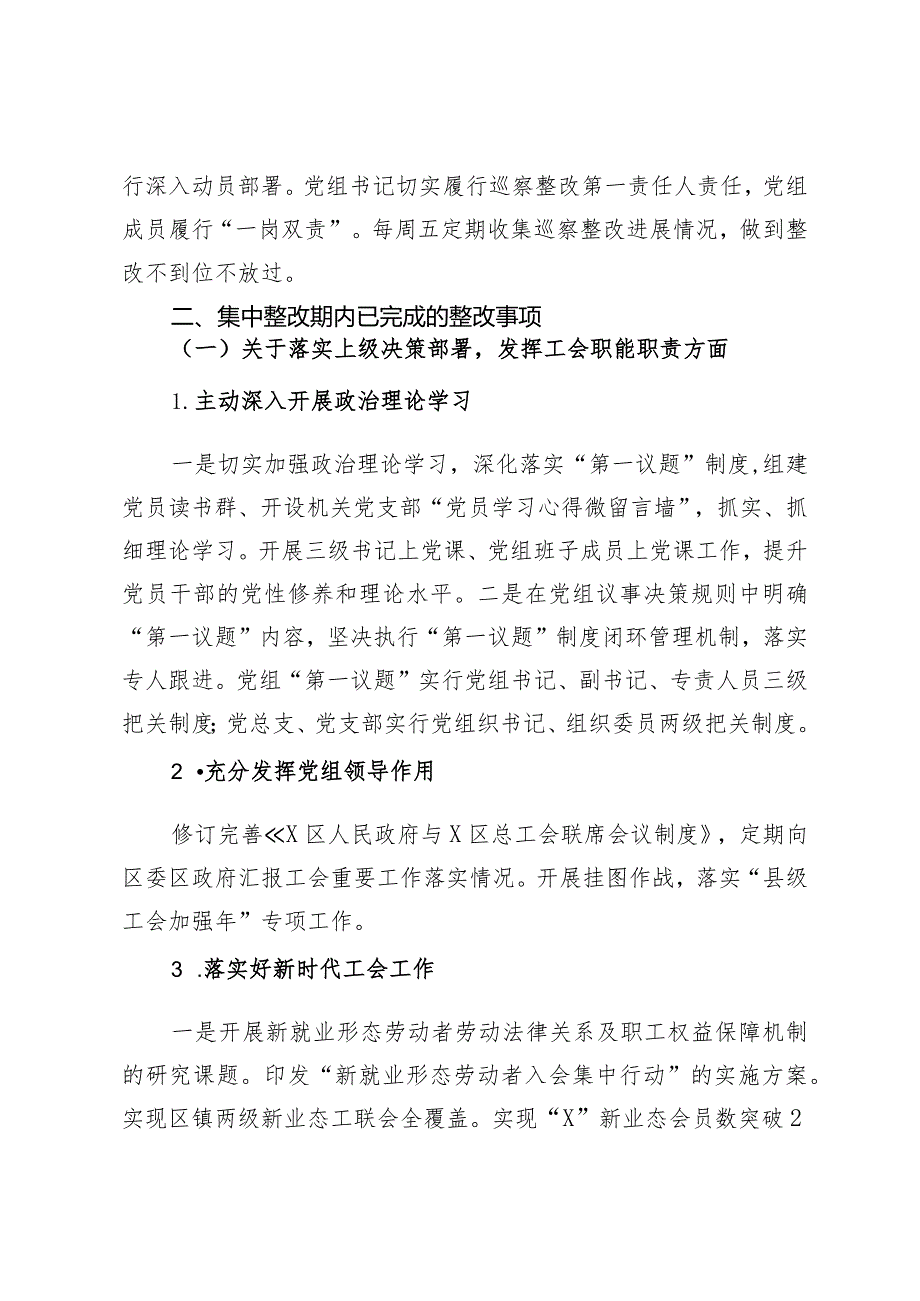 行深入动员部署。党组书记切实履行巡察整改第一责任人责任，党组成员履行“一岗双责”。每周五定期收集巡察整改进展情况，做到整改不到位不放过。

二、集中整改期内已完成的整改事项

（一）关于落实上级决策部署，发挥工会职能职责方面

1.主动深入开展政治理论学习

一是切实加强政治理论学习，深化落实“第一议题”制度,组建党员读书群、开设机关党支部“党员学习心得微留言墙”，抓实、抓细理论学习。开展三级书记上党课、党组班子成员上党课工作，提升党员干部的党性修养和理论水平。二是在党组议事决策规则中明确“第一议题”内容，坚决执行“第一议题”制度闭环管理机制，落实专人跟进。党组“第一议题”实行党组书记、副书记、专责人员三级把关制度;党总支、党支部实行党组织书记、组织委员两级把关制度。

2 •充分发挥党组领导作用

修订完善≪X区人民政府与X区总工会联席会议制度》，定期向区委区政府汇报工会重要工作落实情况。开展挂图作战，落实“县级工会加强年”专项工作。

3 .落实好新时代工会工作

一是开展新就业形态劳动者劳动法律关系及职工权益保障机制的研究课题。印发“新就业形态劳动者入会集中行动”的实施方案。实现区镇两级新业态工联会全覆盖。实现“X”新业态会员数突破2